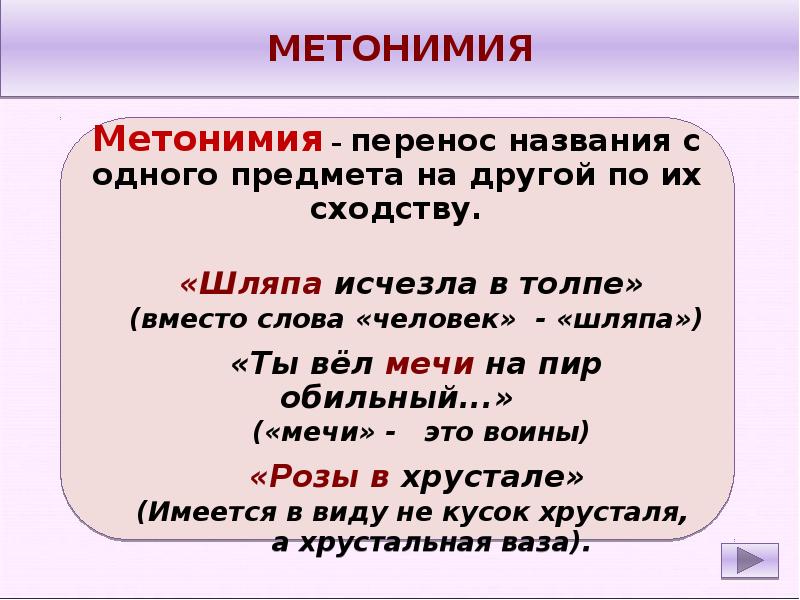 МЕТОНИМИЯ

Метонимия – перенос названия с одного предмета на другой по их сходству.

«Шляпа исчезла в толпе» (вместо слова «человек» - «шляпа»)

«Ты вёл мечи на пир обильный...» («мечи» - это воины)

«Розы в хрустале» (Имеется в виду не кусок хрусталя, а хрустальная ваза).